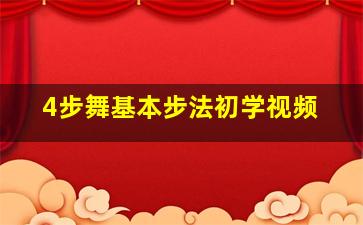 4步舞基本步法初学视频